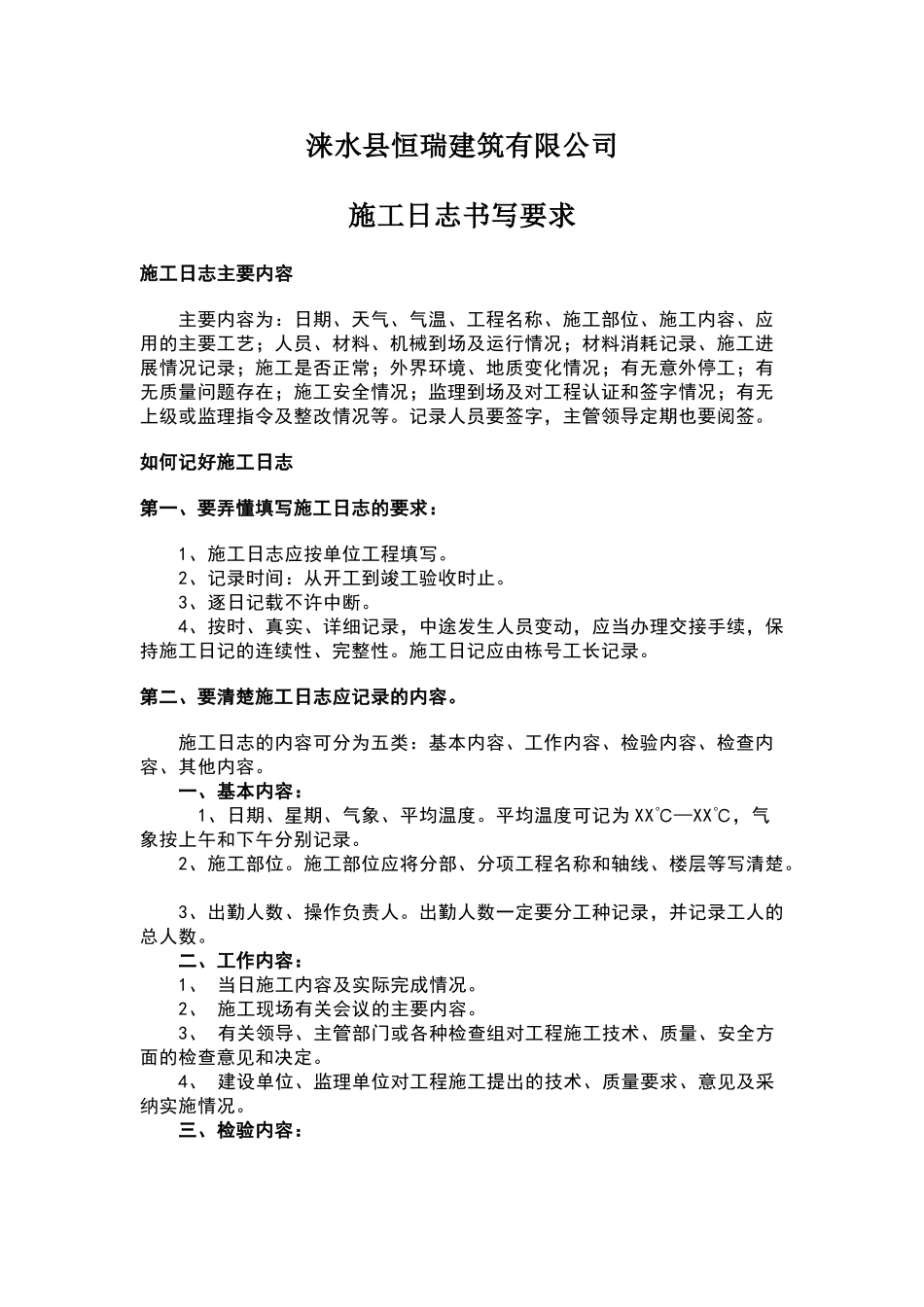 涞水县恒瑞建筑有限公司

施工日志书写要求

施工日志主要内容

主要内容为：日期、天气、气温、工程名称、施工部位、施工内容、应用的主要工艺；人员、材料、机械到场及运行情况；材料消耗记录、施工进展情况记录；施工是否正常；外界环境、地质变化情况；有无意外停工；有无质量问题存在；施工安全情况；监理到场及对工程认证和签字情况；有无上级或监理指令及整改情况等。记录人员要签字，主管领导定期也要阅签。

如何记好施工日志

第一、要弄懂填写施工日志的要求：

1、施工日志应按单位工程填写。
2、记录时间：从开工到竣工验收时止。
3、逐日记载不许中断。
4、按时、真实、详细记录，中途发生人员变动，应当办理交接手续，保持施工日记的连续性、完整性。施工日记应由栋号工长记录。

第二、要清楚施工日志应记录的内容。

施工日志的内容可分为五类：基本内容、工作内容、检验内容、检查内容、其他内容。
一、基本内容：
1、日期、星期、气象、平均温度。平均温度可记为 XX℃—XX℃，气象按上午和下午分别记录。
2、施工部位。施工部位应将分部、分项工程名称和轴线、楼层等写清楚。

3、出勤人数、操作负责人。出勤人数一定要分工种记录，并记录工人的总人数。
二、工作内容：
1、 当日施工内容及实际完成情况。
2、 施工现场有关会议的主要内容。
3、 有关领导、主管部门或各种检查组对工程施工技术、质量、安全方面的检查意见和决定。
4、 建设单位、监理单位对工程施工提出的技术、质量要求、意见及采纳实施情况。
三、检验内容：